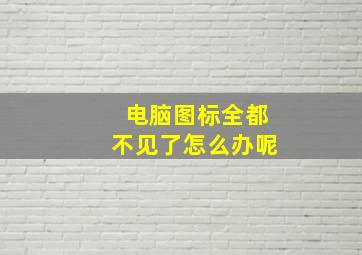 电脑图标全都
不见了怎么办呢